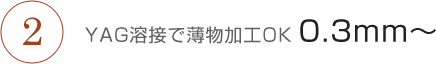 2

YAG溶接で薄物加工OK 0.3mm～